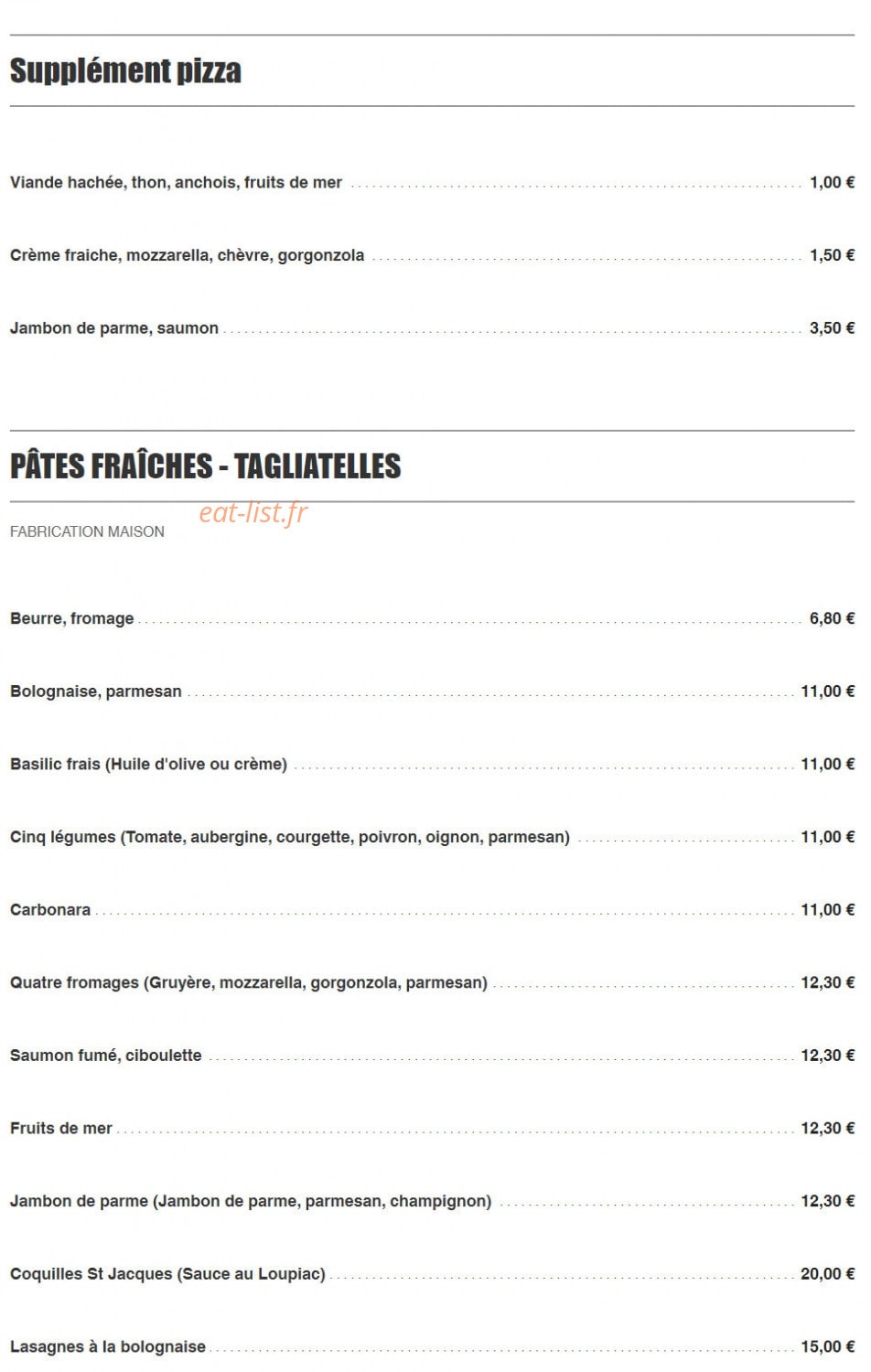 Supplément pizza

Viande hachée, thon, anchois, fruits de mer 1,00 €

Crème fraiche, mozzarella, chèvre, gorgonzola 1,50 €

Jambon de parme, saumon 3,50 €

PÂTES FRAÎCHES - TAGLIATELLES

FABRICATION MAISON

Beurre, fromage 6,80 €

Bolognaise, parmesan 11,00 €

Basilic frais (Huile d'olive ou crème) 11,00 €

Cinq légumes (Tomate, aubergine, courgette, poivron, oignon, parmesan) 11,00 €

Carbonara 11,00 €

Quatre fromages (Gruyère, mozzarella, gorgonzola, parmesan) 12,30 €

Saumon fumé, ciboulette 12,30 €

Fruits de mer 12,30 €

Jambon de parme (Jambon de parme, parmesan, champignon) 12,30 €

Coquilles St Jacques (Sauce au Loupiac) 20,00 €

Lasagnes à la bolognaise 15,00 €

eat-list.fr